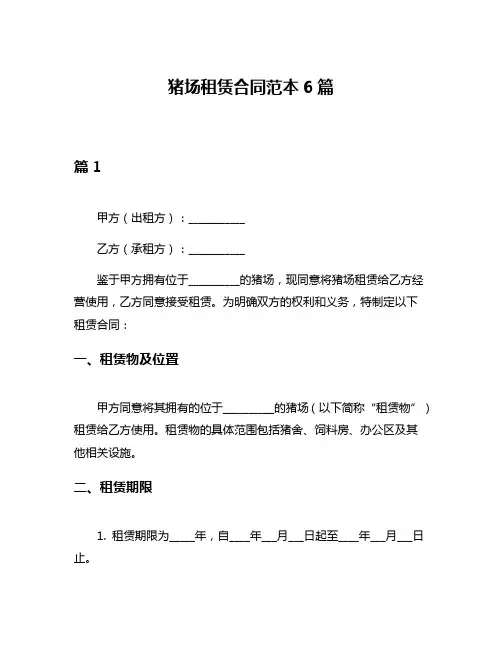 猪场租赁合同范本 6 篇

篇 1

甲方（出租方）：__________

乙方（承租方）：__________

鉴于甲方拥有位于_________的猪场，现同意将猪场租赁给乙方经营使用，乙方同意接受租赁。为明确双方的权利和义务，特制定以下租赁合同：

一、租赁物及位置

甲方同意将其拥有的位于_________的猪场（以下简称“租赁物”）租赁给乙方使用。租赁物的具体范围包括猪舍、饲料房、办公区及其他相关设施。

二、租赁期限

1. 租赁期限为_____年，自____年___月___日起至____年___月___日止。